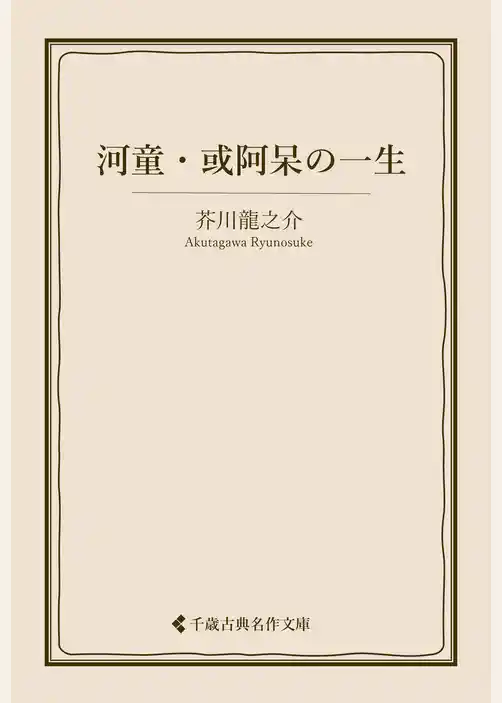 河童・或阿呆の一生

芥川龍之介
Akutagawa Ryunosuke

千歳古典名作文庫